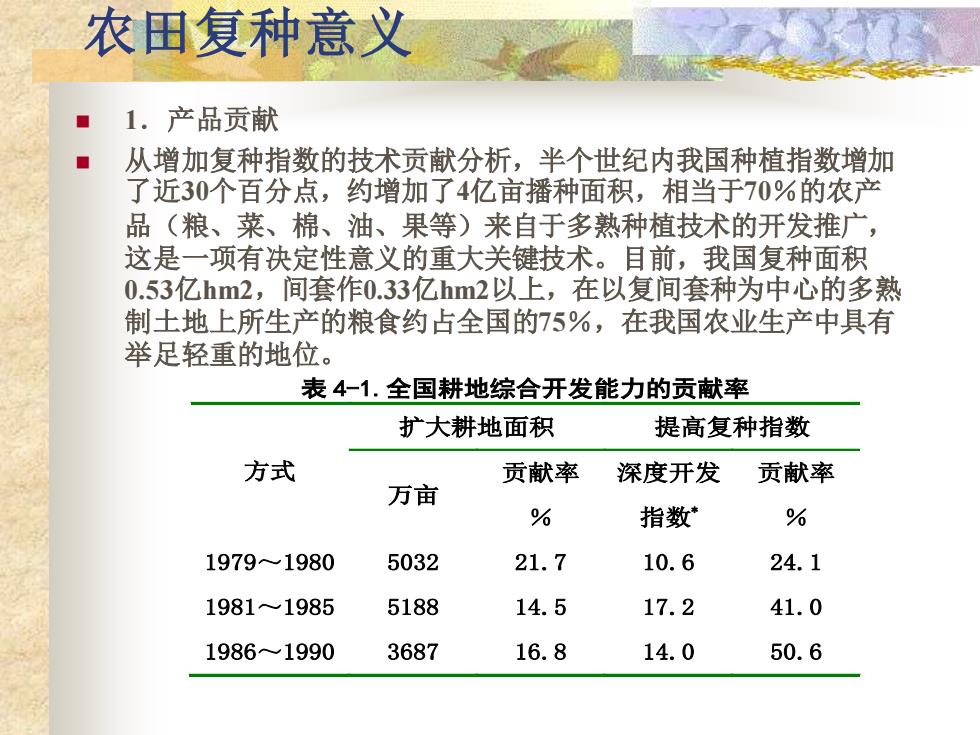 农田复种意义

1．产品贡献

从增加复种指数的技术贡献分析，半个世纪内我国种植指数增加了近30个百分点，约增加了4亿亩播种面积，相当于70%的农产品（粮、菜、棉、油、果等）来自于多熟种植技术的开发推广，这是一项有决定性意义的重大关键技术。目前，我国复种面积0.53亿hm2，间套作0.33亿hm2以上，在以复间套种为中心的多熟制土地上所生产的粮食约占全国的75%，在我国农业生产中具有举足轻重的地位。

表 4-1. 全国耕地综合开发能力的贡献率

| 方式 | 扩大耕地面积 万亩 | 扩大耕地面积 贡献率 % | 提高复种指数 深度开发指数* | 提高复种指数 贡献率 % |
|---|---|---|---|---|
| 1979～1980 | 5032 | 21.7 | 10.6 | 24.1 |
| 1981～1985 | 5188 | 14.5 | 17.2 | 41.0 |
| 1986～1990 | 3687 | 16.8 | 14.0 | 50.6 |